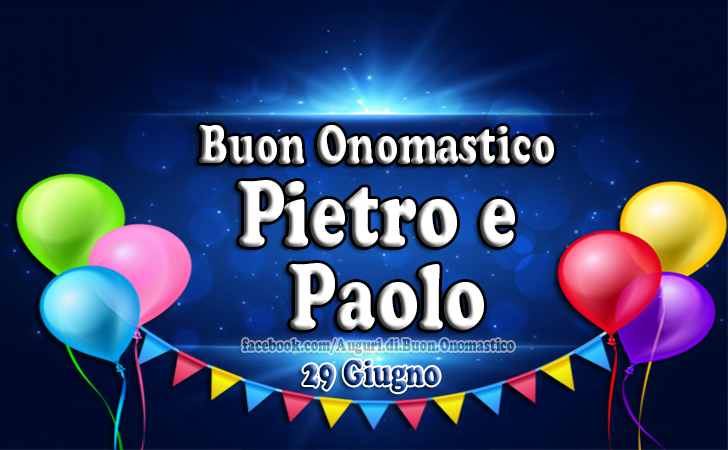 Buon Onomastico
Pietro e Paolo

facebook.com/Auguri.di.Buon.Onomastico

29 Giugno